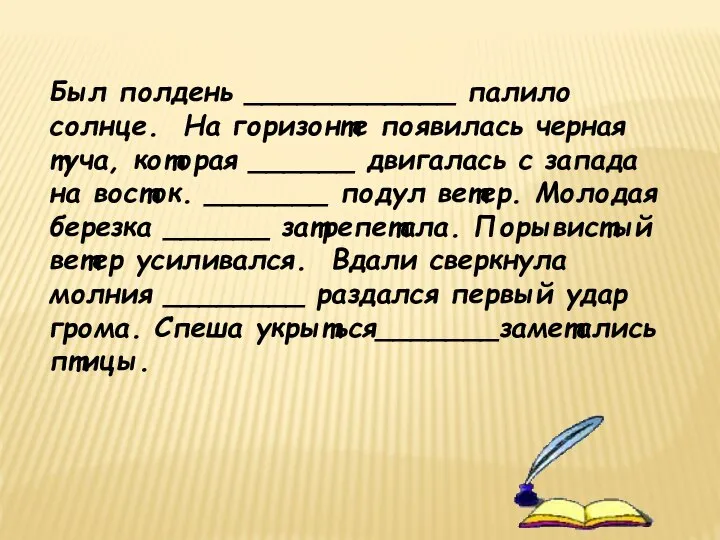 Был полдень _____________ палило солнце. На горизонте появилась черная туча, которая _______ двигалась с запада на восток. ________ подул ветер. Молодая березка _______ затрепетала. Порывистый ветер усиливался. Вдали сверкнула молния _________ раздался первый удар грома. Спеша укрыться________заметались птицы.